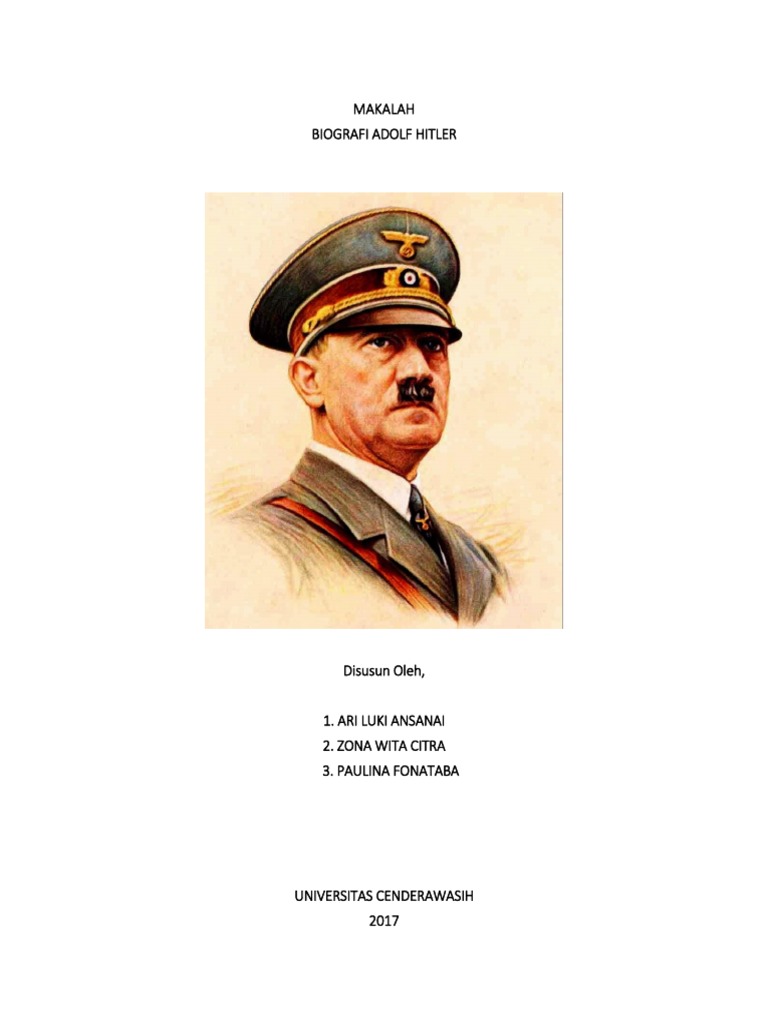 MAKALAH
BIOGRAFI ADOLF HITLER

Disusun Oleh,

1. ARI LUKI ANSANAI
2. ZONA WITA CITRA
3. PAULINA FONATABA

UNIVERSITAS CENDERAWASIH
2017